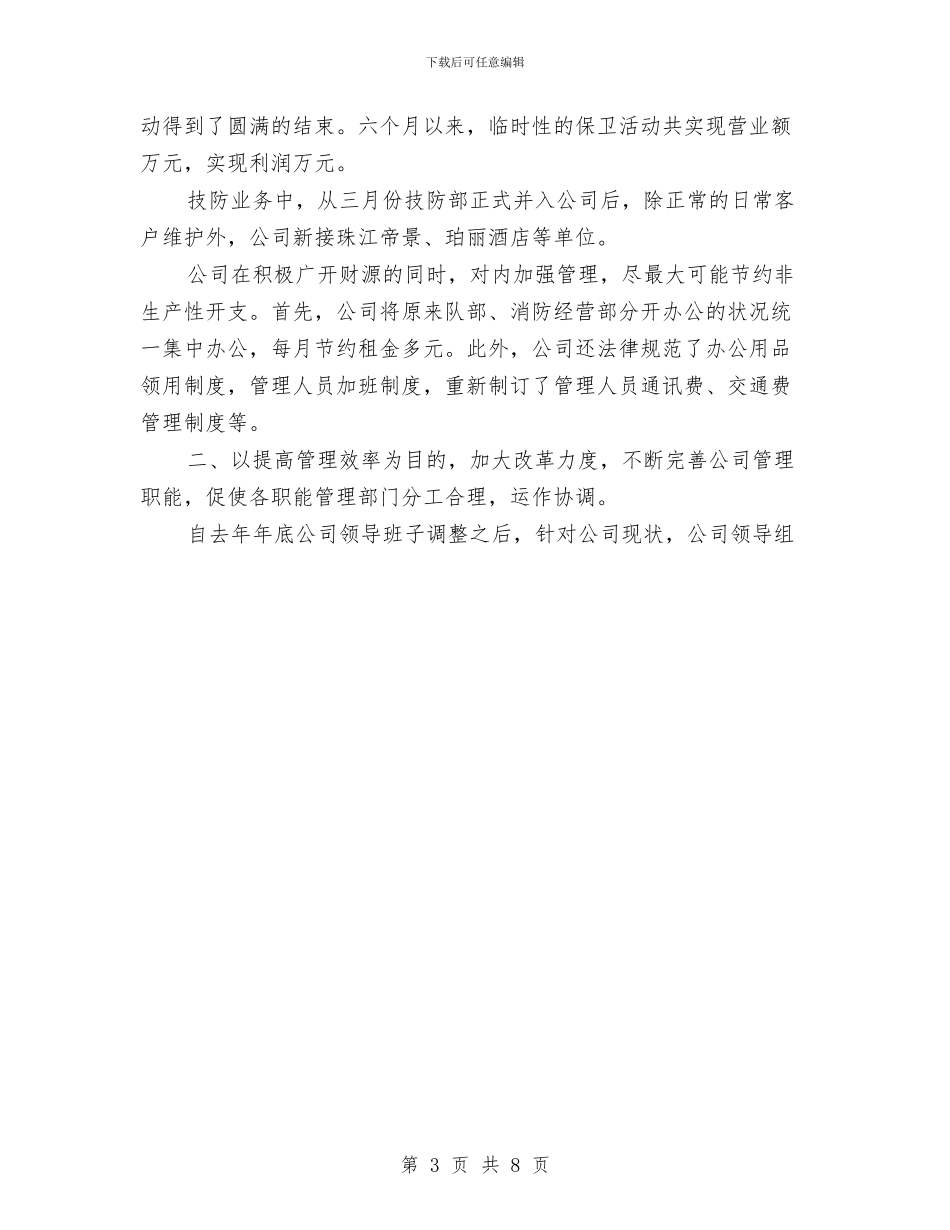 下载后可任意编辑

动得到了圆满的结束。六个月以来，临时性的保卫活动共实现营业额万元，实现利润万元。

技防业务中，从三月份技防部正式并入公司后，除正常的日常客户维护外，公司新接珠江帝景、珀丽酒店等单位。

公司在积极广开财源的同时，对内加强管理，尽最大可能节约非生产性开支。首先，公司将原来队部、消防经营部分开办公的状况统一集中办公，每月节约租金多元。此外，公司还法律规范了办公用品领用制度，管理人员加班制度，重新制订了管理人员通讯费、交通费管理制度等。

二、以提高管理效率为目的，加大改革力度，不断完善公司管理职能，促使各职能管理部门分工合理，运作协调。

自去年年底公司领导班子调整之后，针对公司现状，公司领导组

第 3 页 共 8 页